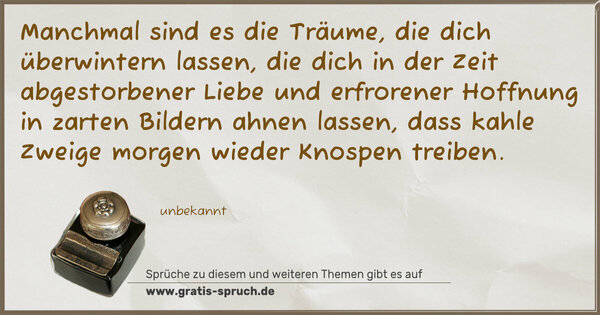 Manchmal sind es die Träume, die dich überwintern lassen, die dich in der Zeit abgestorbener Liebe und erfrorener Hoffnung in zarten Bildern ahnen lassen, dass kahle Zweige morgen wieder Knospen treiben.

unbekannt

Sprüche zu diesem und weiteren Themen gibt es auf
www.gratis-spruch.de